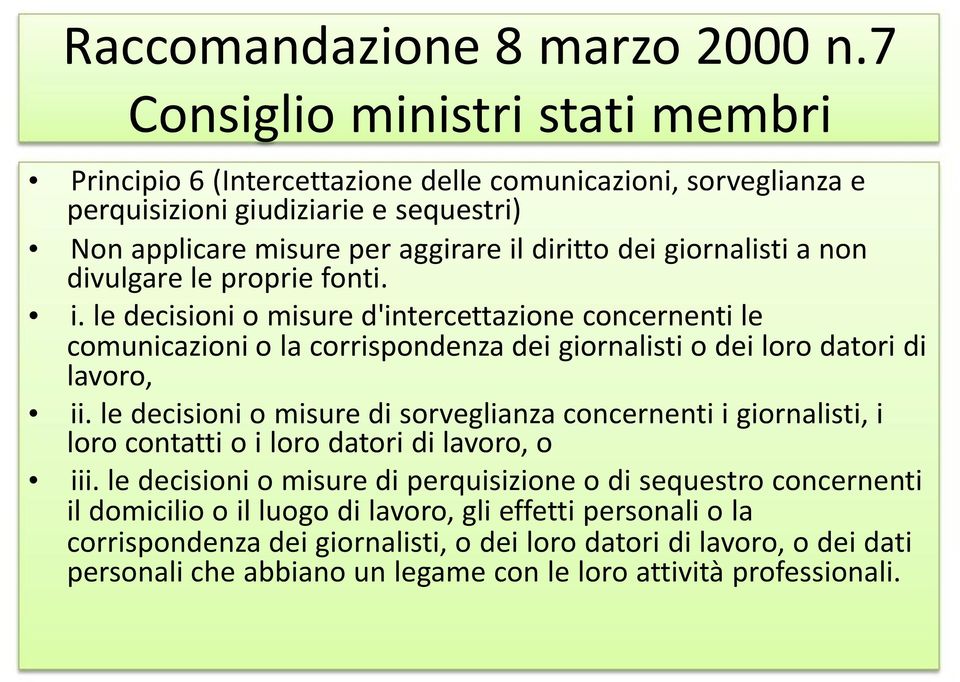 Raccomandazione 8 marzo 2000 n.7
Consiglio ministri stati membri

• Principio 6 (Intercettazione delle comunicazioni, sorveglianza e perquisizioni giudiziarie e sequestri)
• Non applicare misure per aggirare il diritto dei giornalisti a non divulgare le proprie fonti.
• i. le decisioni o misure d'intercettazione concernenti le comunicazioni o la corrispondenza dei giornalisti o dei loro datori di lavoro,
• ii. le decisioni o misure di sorveglianza concernenti i giornalisti, i loro contatti o i loro datori di lavoro, o
• iii. le decisioni o misure di perquisizione o di sequestro concernenti il domicilio o il luogo di lavoro, gli effetti personali o la corrispondenza dei giornalisti, o dei loro datori di lavoro, o dei dati personali che abbiano un legame con le loro attività professionali.